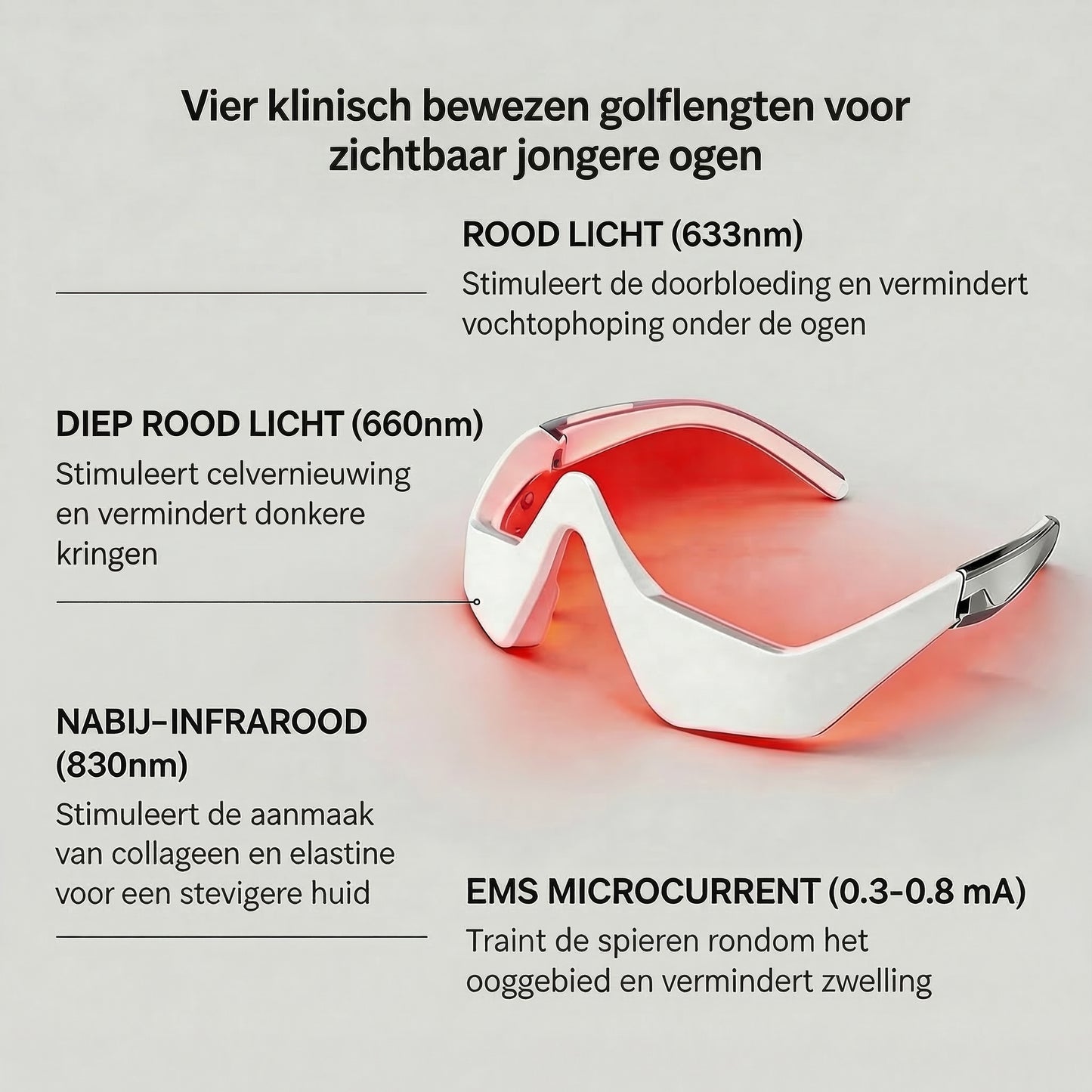 Vier klinisch bewezen golflengten voor zichtbaar jongere ogen

ROOD LICHT (633nm)
Stimuleert de doorbloeding en vermindert vochtophoping onder de ogen

DIEP ROOD LICHT (660nm)
Stimuleert celvernieuwing en vermindert donkere kringen

NABIJ-INFRAROOD (830nm)
Stimuleert de aanmaak van collageen en elastine voor een stevigere huid

EMS MICROCURRENT (0.3-0.8 mA)
Traint de spieren rondom het ooggebied en vermindert zwelling